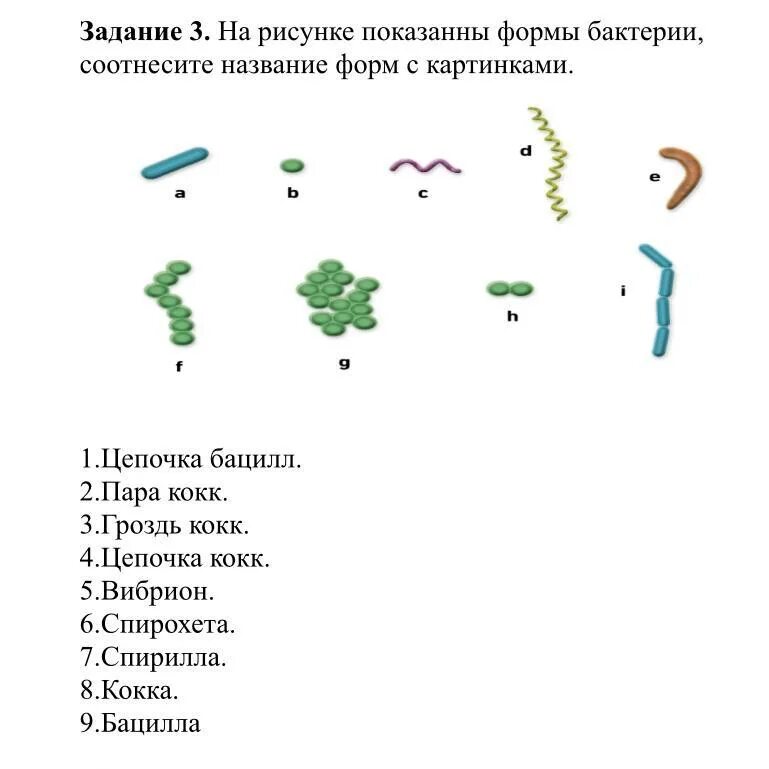 **Задание 3.** На рисунке показанны формы бактерии, соотнесите название форм с картинками.

a b c d e

f g h i

1.Цепочка бацилл.
2.Пара кокк.
3.Гроздь кокк.
4.Цепочка кокк.
5.Вибрион.
6.Спирохета.
7.Спирилла.
8.Кокка.
9.Бацилла